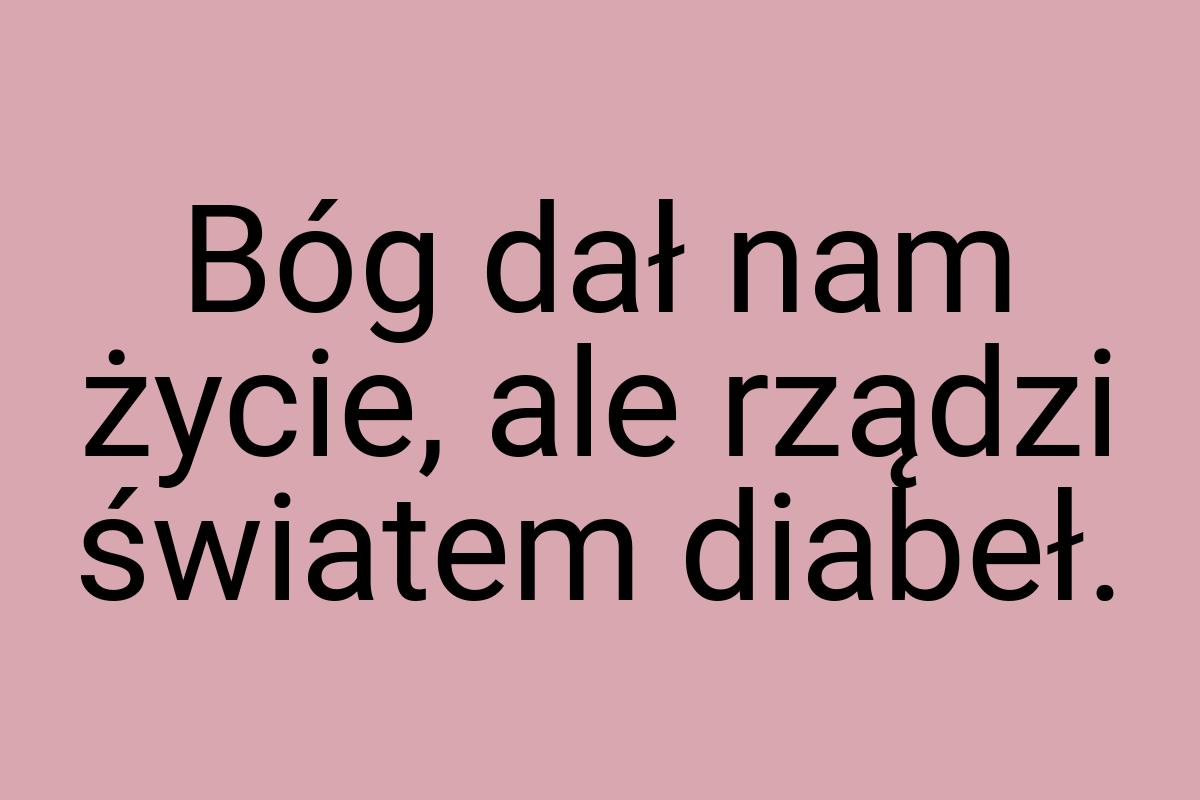 Bóg dał nam życie, ale rządzi światem diabeł.